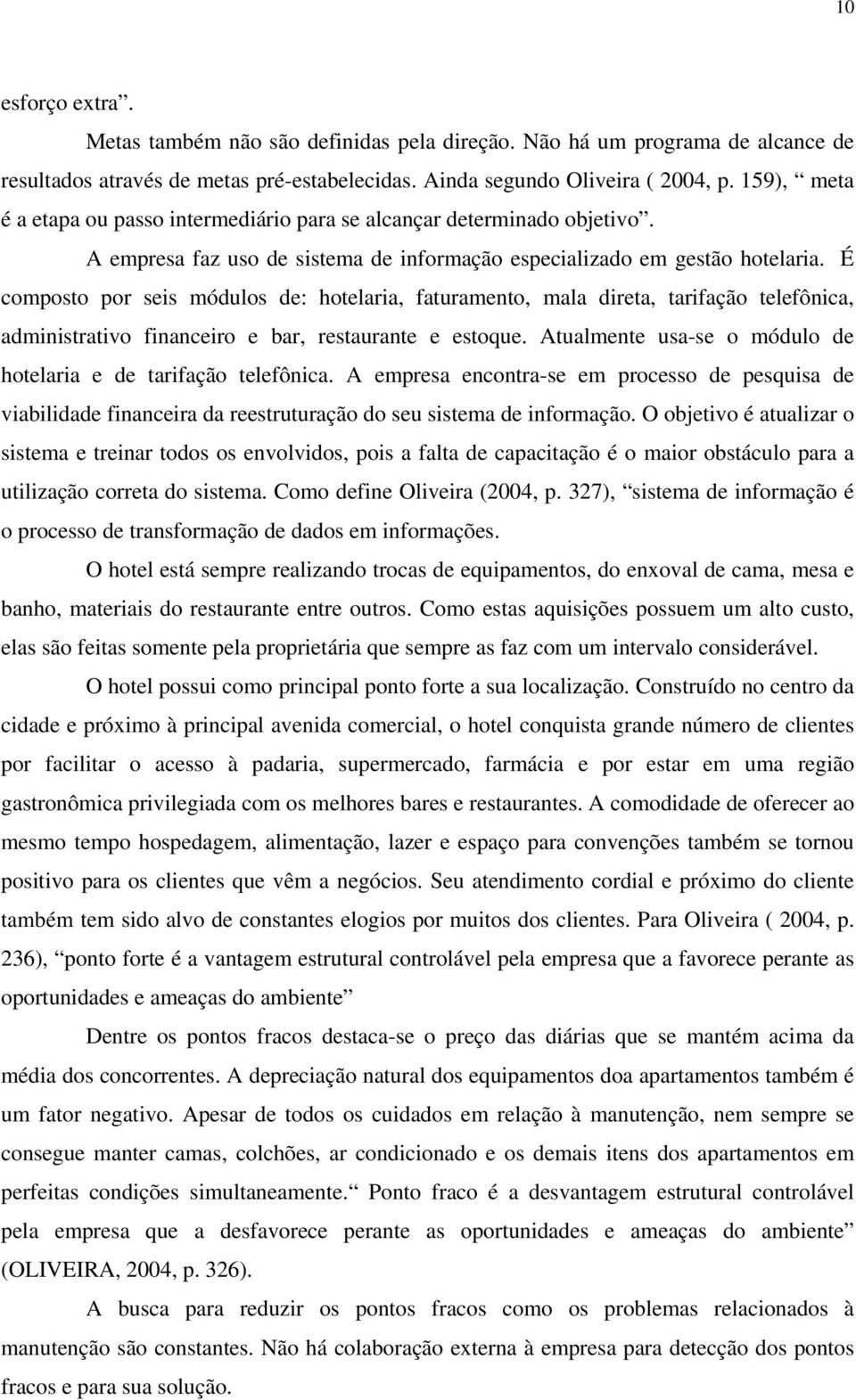 10

esforço extra”.

Metas também não são definidas pela direção. Não há um programa de alcance de resultados através de metas pré-estabelecidas. Ainda segundo Oliveira ( 2004, p. 159), “ meta é a etapa ou passo intermediário para se alcançar determinado objetivo”.

A empresa faz uso de sistema de informação especializado em gestão hotelaria. É composto por seis módulos de: hotelaria, faturamento, mala direta, tarifação telefônica, administrativo financeiro e bar, restaurante e estoque. Atualmente usa-se o módulo de hotelaria e de tarifação telefônica. A empresa encontra-se em processo de pesquisa de viabilidade financeira da reestruturação do seu sistema de informação. O objetivo é atualizar o sistema e treinar todos os envolvidos, pois a falta de capacitação é o maior obstáculo para a utilização correta do sistema. Como define Oliveira (2004, p. 327), “sistema de informação é o processo de transformação de dados em informações.

O hotel está sempre realizando trocas de equipamentos, do enxoval de cama, mesa e banho, materiais do restaurante entre outros. Como estas aquisições possuem um alto custo, elas são feitas somente pela proprietária que sempre as faz com um intervalo considerável.

O hotel possui como principal ponto forte a sua localização. Construído no centro da cidade e próximo à principal avenida comercial, o hotel conquista grande número de clientes por facilitar o acesso à padaria, supermercado, farmácia e por estar em uma região gastronômica privilegiada com os melhores bares e restaurantes. A comodidade de oferecer ao mesmo tempo hospedagem, alimentação, lazer e espaço para convenções também se tornou positivo para os clientes que vêm a negócios. Seu atendimento cordial e próximo do cliente também tem sido alvo de constantes elogios por muitos dos clientes. Para Oliveira ( 2004, p. 236), “ponto forte é a vantagem estrutural controlável pela empresa que a favorece perante as oportunidades e ameaças do ambiente”

Dentre os pontos fracos destaca-se o preço das diárias que se mantém acima da média dos concorrentes. A depreciação natural dos equipamentos doa apartamentos também é um fator negativo. Apesar de todos os cuidados em relação à manutenção, nem sempre se consegue manter camas, colchões, ar condicionado e os demais itens dos apartamentos em perfeitas condições simultaneamente.“ Ponto fraco é a desvantagem estrutural controlável pela empresa que a desfavorece perante as oportunidades e ameaças do ambiente” (OLIVEIRA, 2004, p. 326).

A busca para reduzir os pontos fracos como os problemas relacionados à manutenção são constantes. Não há colaboração externa à empresa para detecção dos pontos fracos e para sua solução.